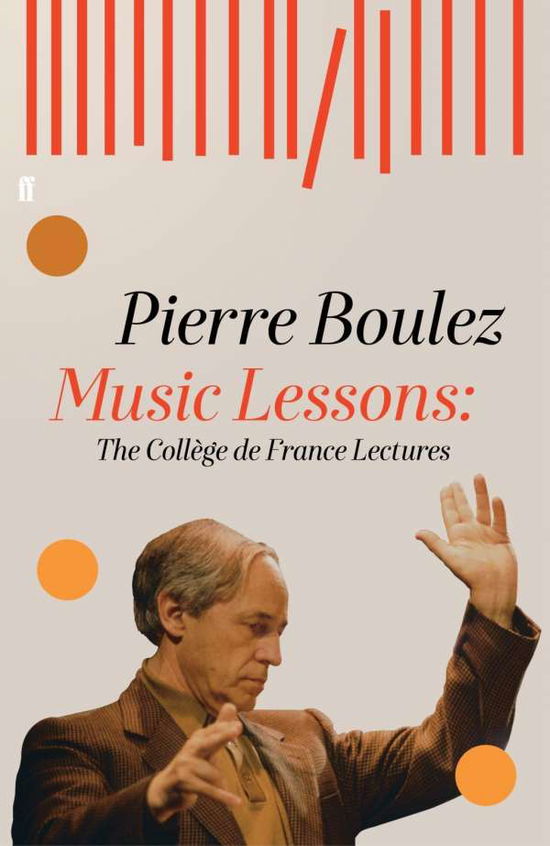 ff

Pierre Boulez
Music Lessons:
The Collège de France Lectures